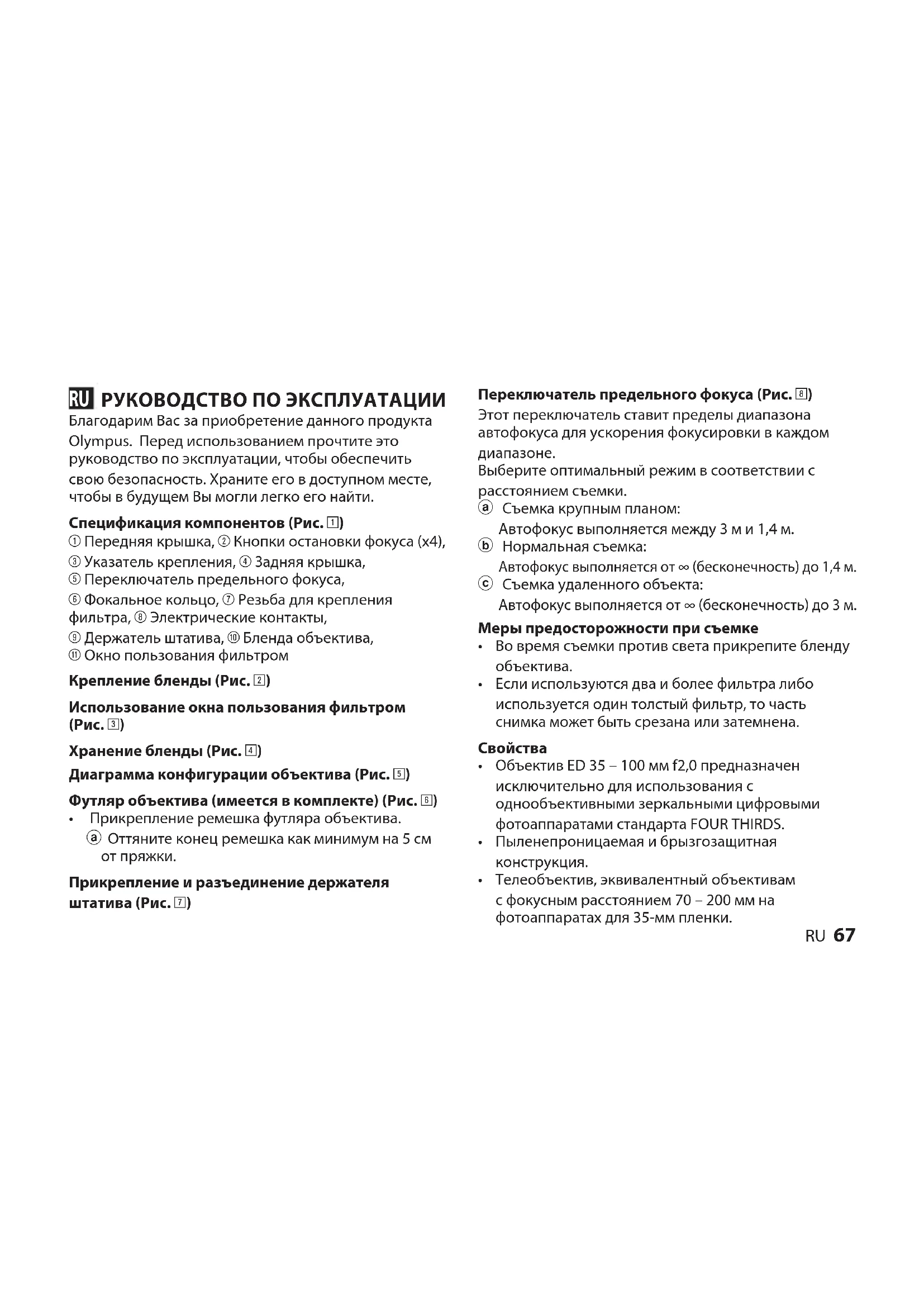 RU РУКОВОДСТВО ПО ЭКСПЛУАТАЦИИ

Благодарим Вас за приобретение данного продукта Olympus. Перед использованием прочтите это руководство по эксплуатации, чтобы обеспечить свою безопасность. Храните его в доступном месте, чтобы в будущем Вы могли легко его найти.

Спецификация компонентов (Рис. 1)

① Передняя крышка, ② Кнопки остановки фокуса (x4), ③ Указатель крепления, ④ Задняя крышка, ⑤ Переключатель предельного фокуса, ⑥ Фокальное кольцо, ⑦ Резьба для крепления фильтра, ⑧ Электрические контакты, ⑨ Держатель штатива, ⑩ Бленда объектива, ⑪ Окно пользования фильтром

Крепление бленды (Рис. 2)

Использование окна пользования фильтром (Рис. 3)

Хранение бленды (Рис. 4)

Диаграмма конфигурации объектива (Рис. 5)

Футляр объектива (имеется в комплекте) (Рис. 6)

• Прикрепление ремешка футляра объектива.
ⓐ Оттяните конец ремешка как минимум на 5 см от пряжки.

Прикрепление и разъединение держателя штатива (Рис. 7)

Переключатель предельного фокуса (Рис. 8)

Этот переключатель ставит пределы диапазона автофокуса для ускорения фокусировки в каждом диапазоне.
Выберите оптимальный режим в соответствии с расстоянием съемки.
ⓐ Съемка крупным планом:
Автофокус выполняется между 3 м и 1,4 м.
ⓑ Нормальная съемка:
Автофокус выполняется от ∞ (бесконечность) до 1,4 м.
ⓒ Съемка удаленного объекта:
Автофокус выполняется от ∞ (бесконечность) до 3 м.

Меры предосторожности при съемке

• Во время съемки против света прикрепите бленду объектива.
• Если используются два и более фильтра либо используется один толстый фильтр, то часть снимка может быть срезана или затемнена.

Свойства

• Объектив ED 35 – 100 мм f2,0 предназначен исключительно для использования с однообъективными зеркальными цифровыми фотоаппаратами стандарта FOUR THIRDS.
• Пыленепроницаемая и брызгозащитная конструкция.
• Телеобъектив, эквивалентный объективам с фокусным расстоянием 70 – 200 мм на фотоаппаратах для 35-мм пленки.

RU 67